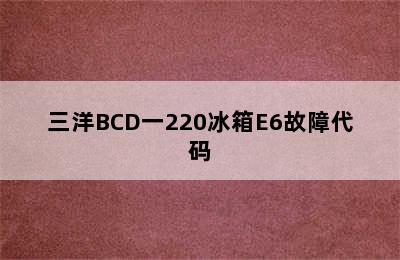 三洋BCD一220冰箱E6故障代码